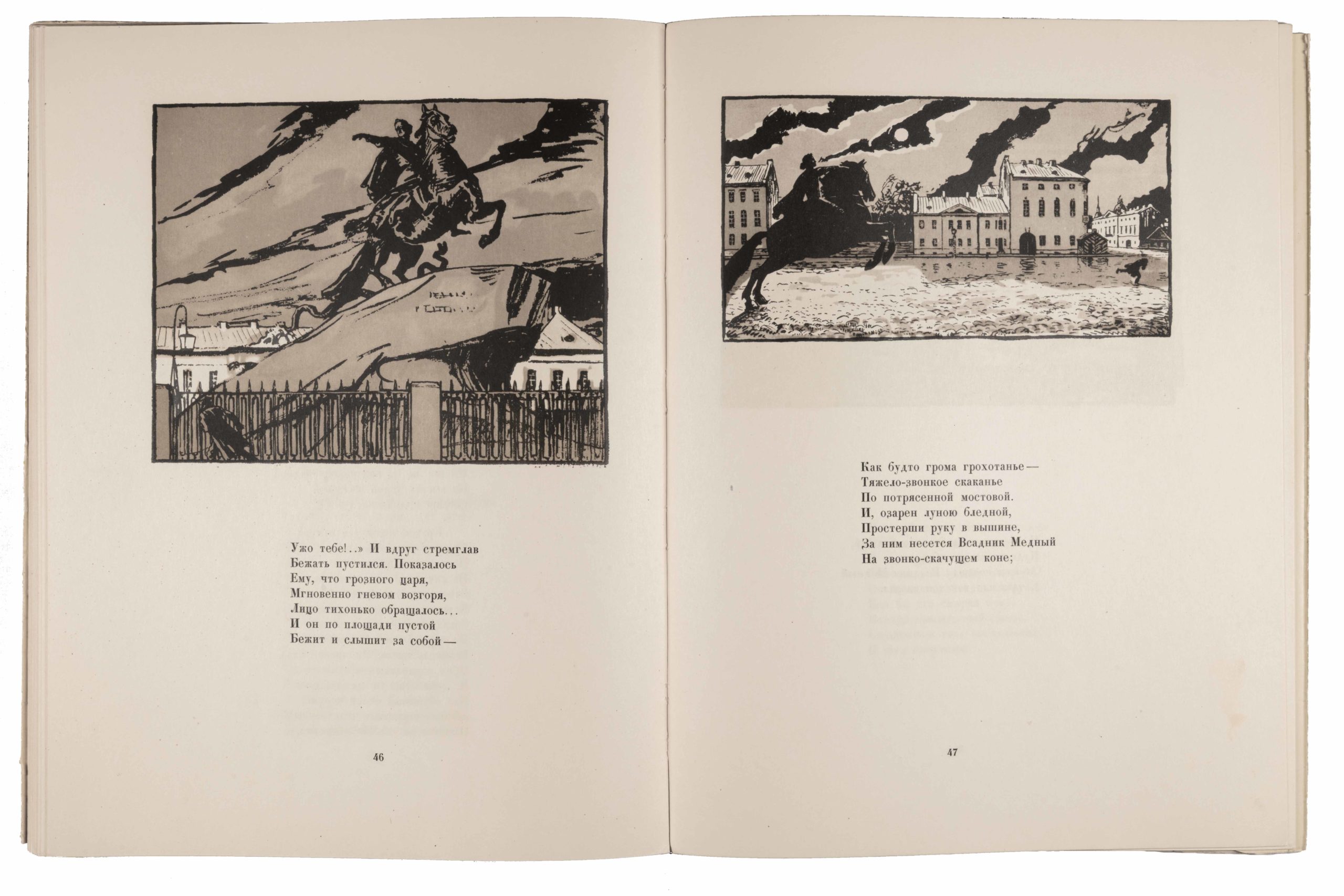 Ужо тебе!..» И вдруг стремглав
Бежать пустился. Показалось
Ему, что грозного царя,
Мгновенно гневом возгоря,
Лицо тихонько обращалось...
И он по площади пустой
Бежит и слышит за собой —

46

Как будто грома грохотанье —
Тяжело-звонкое скаканье
По потрясенной мостовой.
И, озарен луною бледной,
Простерши руку в вышине,
За ним несется Всадник Медный
На звонко-скачущем коне;

47